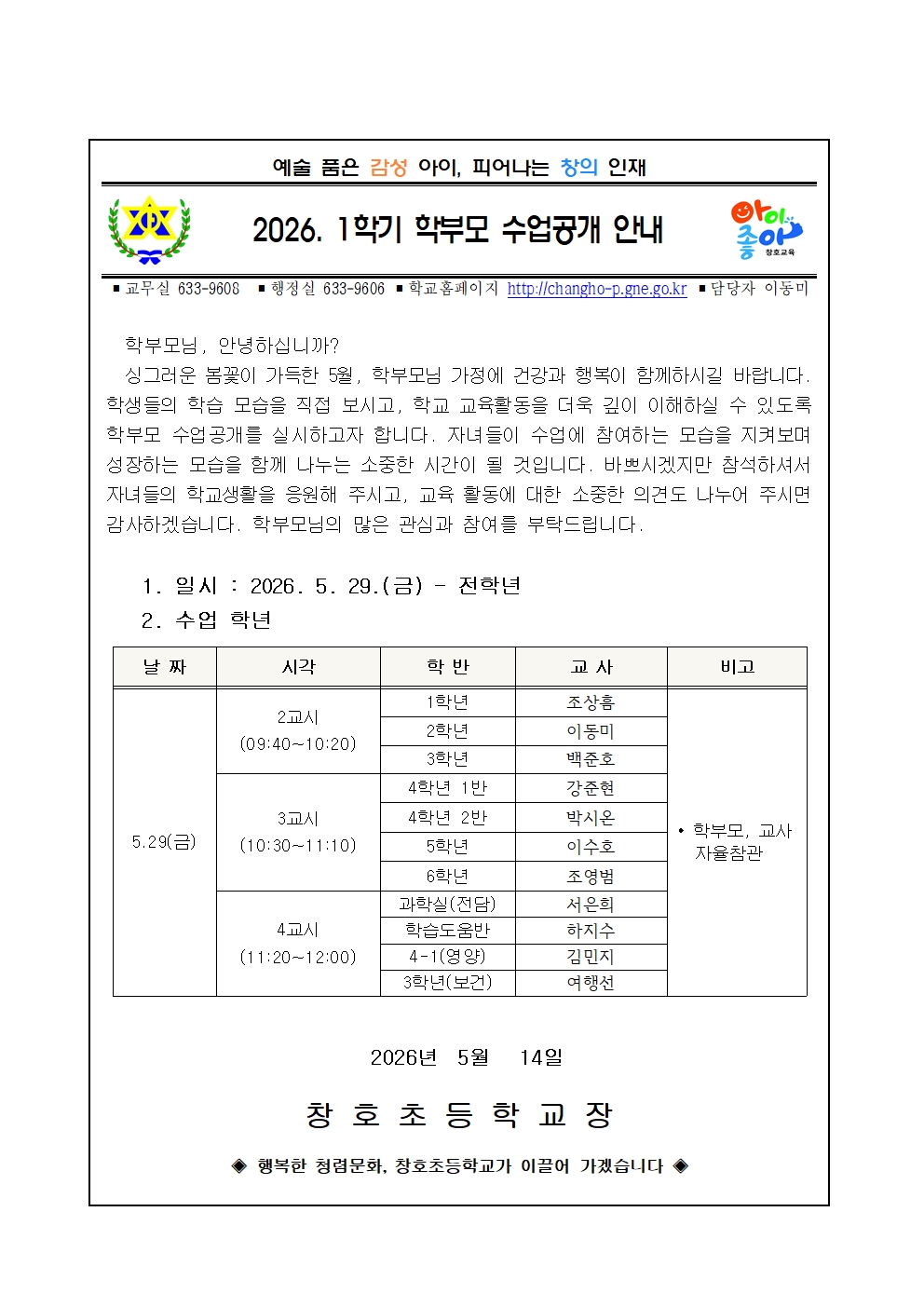 예술 품은 감성 아이, 피어나는 창의 인재

2026. 1학기 학부모 수업공개 안내

아이 좋아 창호교육

▪ 교무실 633-9608 ▪ 행정실 633-9606 ▪ 학교홈페이지 http://changho-p.gne.go.kr ▪ 담당자 이동미

학부모님, 안녕하십니까?

싱그러운 봄꽃이 가득한 5월, 학부모님 가정에 건강과 행복이 함께하시길 바랍니다. 학생들의 학습 모습을 직접 보시고, 학교 교육활동을 더욱 깊이 이해하실 수 있도록 학부모 수업공개를 실시하고자 합니다. 자녀들이 수업에 참여하는 모습을 지켜보며 성장하는 모습을 함께 나누는 소중한 시간이 될 것입니다. 바쁘시겠지만 참석하셔서 자녀들의 학교생활을 응원해 주시고, 교육 활동에 대한 소중한 의견도 나누어 주시면 감사하겠습니다. 학부모님의 많은 관심과 참여를 부탁드립니다.

1. 일시 : 2026. 5. 29.(금) - 전학년
2. 수업 학년

| 날 짜 | 시각 | 학 반 | 교 사 | 비고 |
|---|---|---|---|---|
| 5.29(금) | 2교시 (09:40~10:20) | 1학년 | 조상흠 | • 학부모, 교사 자율참관 |
| | | 2학년 | 이동미 | |
| | | 3학년 | 백준호 | |
| | 3교시 (10:30~11:10) | 4학년 1반 | 강준현 | |
| | | 4학년 2반 | 박시온 | |
| | | 5학년 | 이수호 | |
| | | 6학년 | 조영범 | |
| | 4교시 (11:20~12:00) | 과학실(전담) | 서은희 | |
| | | 학습도움반 | 하지수 | |
| | | 4-1(영양) | 김민지 | |
| | | 3학년(보건) | 여행선 | |

2026년 5월 14일

창 호 초 등 학 교 장

◈ 행복한 청렴문화, 창호초등학교가 이끌어 가겠습니다 ◈